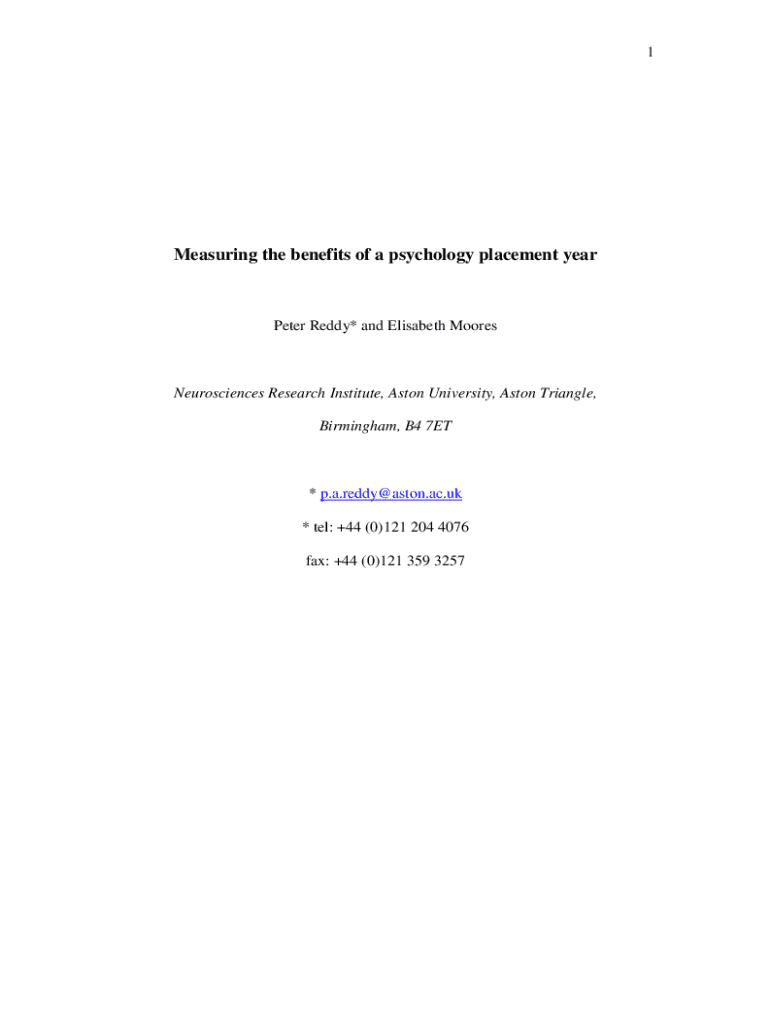 1

Measuring the benefits of a psychology placement year

Peter Reddy* and Elisabeth Moores

Neurosciences Research Institute, Aston University, Aston Triangle, Birmingham, B4 7ET

* p.a.reddy@aston.ac.uk

* tel: +44 (0)121 204 4076

fax: +44 (0)121 359 3257